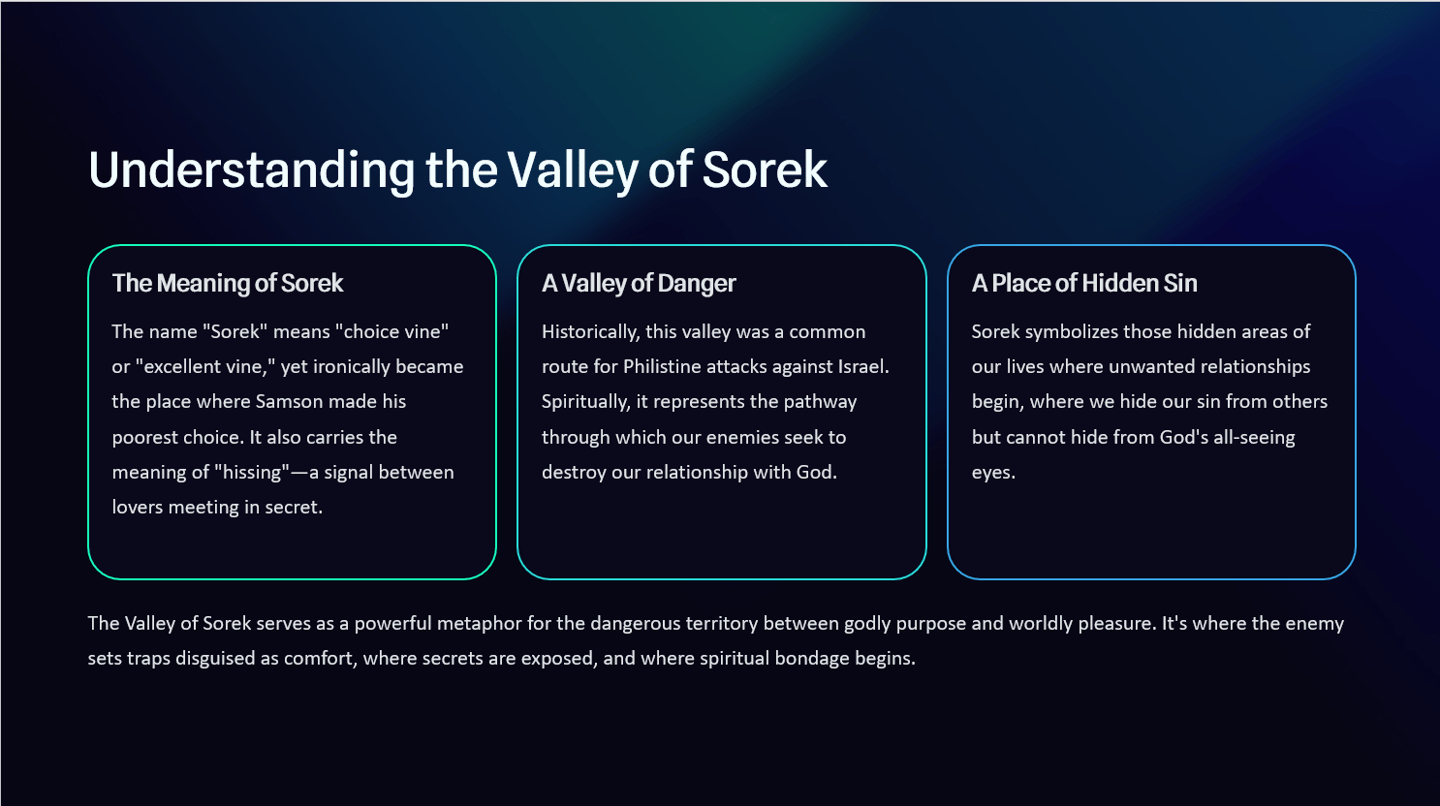 Understanding the Valley of Sorek

The Meaning of Sorek

The name "Sorek" means "choice vine" or "excellent vine," yet ironically became the place where Samson made his poorest choice. It also carries the meaning of "hissing"—a signal between lovers meeting in secret.

A Valley of Danger

Historically, this valley was a common route for Philistine attacks against Israel. Spiritually, it represents the pathway through which our enemies seek to destroy our relationship with God.

A Place of Hidden Sin

Sorek symbolizes those hidden areas of our lives where unwanted relationships begin, where we hide our sin from others but cannot hide from God's all-seeing eyes.

The Valley of Sorek serves as a powerful metaphor for the dangerous territory between godly purpose and worldly pleasure. It's where the enemy sets traps disguised as comfort, where secrets are exposed, and where spiritual bondage begins.